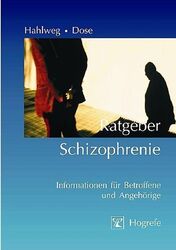 Hahlweg • Dose

Ratgeber Schizophrenie

Informationen für Betroffene und Angehörige

Hogrefe